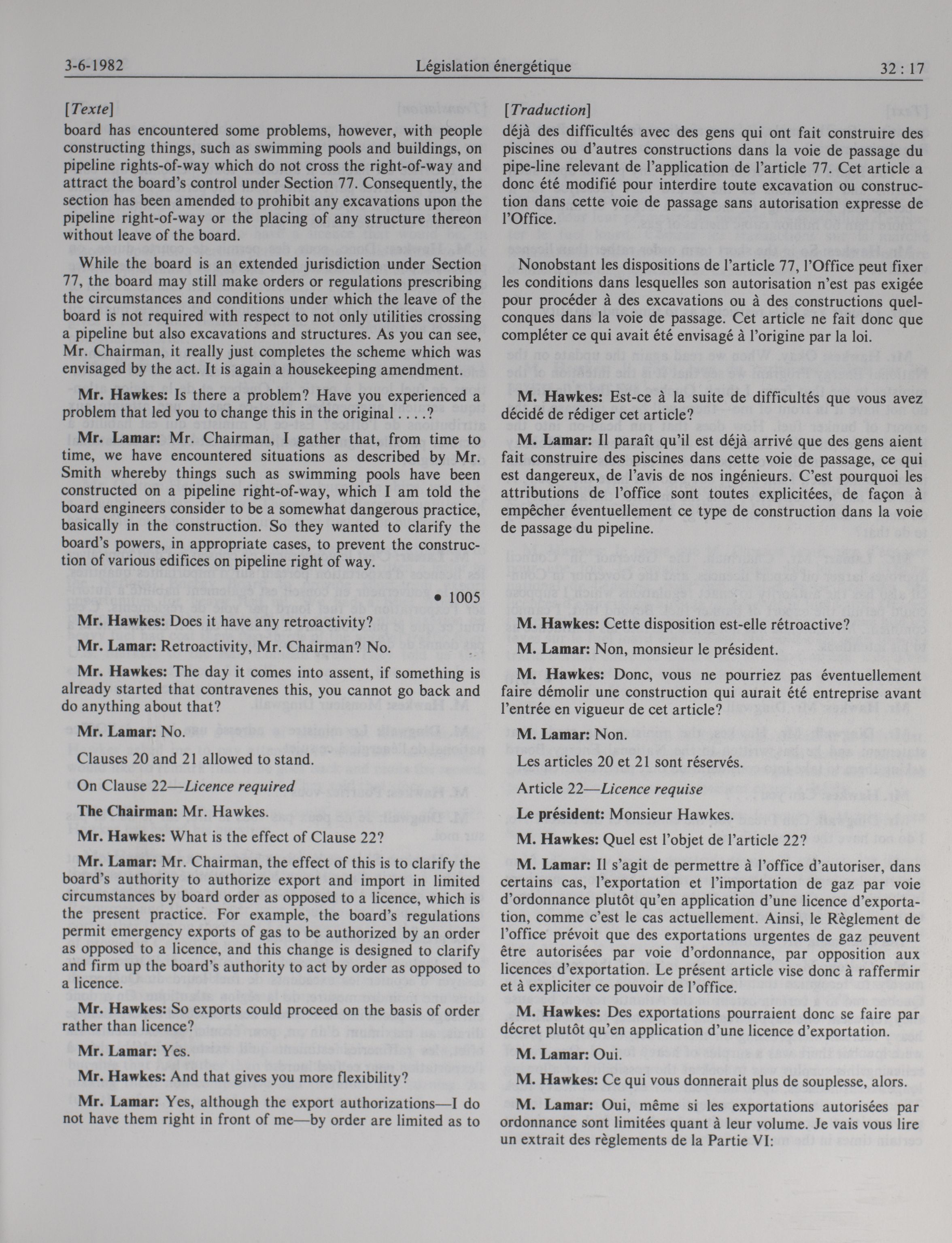 3-6-1982 Législation énergétique 32 : 17

[Texte]

board has encountered some problems, however, with people constructing things, such as swimming pools and buildings, on pipeline rights-of-way which do not cross the right-of-way and attract the board's control under Section 77. Consequently, the section has been amended to prohibit any excavations upon the pipeline right-of-way or the placing of any structure thereon without leave of the board.

While the board is an extended jurisdiction under Section 77, the board may still make orders or regulations prescribing the circumstances and conditions under which the leave of the board is not required with respect to not only utilities crossing a pipeline but also excavations and structures. As you can see, Mr. Chairman, it really just completes the scheme which was envisaged by the act. It is again a housekeeping amendment.

Mr. Hawkes: Is there a problem? Have you experienced a problem that led you to change this in the original . . . .?

Mr. Lamar: Mr. Chairman, I gather that, from time to time, we have encountered situations as described by Mr. Smith whereby things such as swimming pools have been constructed on a pipeline right-of-way, which I am told the board engineers consider to be a somewhat dangerous practice, basically in the construction. So they wanted to clarify the board's powers, in appropriate cases, to prevent the construction of various edifices on pipeline right of way.

• 1005

Mr. Hawkes: Does it have any retroactivity?

Mr. Lamar: Retroactivity, Mr. Chairman? No.

Mr. Hawkes: The day it comes into assent, if something is already started that contravenes this, you cannot go back and do anything about that?

Mr. Lamar: No.

Clauses 20 and 21 allowed to stand.

On Clause 22—Licence required

The Chairman: Mr. Hawkes.

Mr. Hawkes: What is the effect of Clause 22?

Mr. Lamar: Mr. Chairman, the effect of this is to clarify the board's authority to authorize export and import in limited circumstances by board order as opposed to a licence, which is the present practice. For example, the board's regulations permit emergency exports of gas to be authorized by an order as opposed to a licence, and this change is designed to clarify and firm up the board's authority to act by order as opposed to a licence.

Mr. Hawkes: So exports could proceed on the basis of order rather than licence?

Mr. Lamar: Yes.

Mr. Hawkes: And that gives you more flexibility?

Mr. Lamar: Yes, although the export authorizations—I do not have them right in front of me—by order are limited as to

[Traduction]

déjà des difficultés avec des gens qui ont fait construire des piscines ou d'autres constructions dans la voie de passage du pipe-line relevant de l'application de l'article 77. Cet article a donc été modifié pour interdire toute excavation ou construction dans cette voie de passage sans autorisation expresse de l'Office.

Nonobstant les dispositions de l'article 77, l'Office peut fixer les conditions dans lesquelles son autorisation n'est pas exigée pour procéder à des excavations ou à des constructions quelconques dans la voie de passage. Cet article ne fait donc que compléter ce qui avait été envisagé à l'origine par la loi.

M. Hawkes: Est-ce à la suite de difficultés que vous avez décidé de rédiger cet article?

M. Lamar: Il paraît qu'il est déjà arrivé que des gens aient fait construire des piscines dans cette voie de passage, ce qui est dangereux, de l'avis de nos ingénieurs. C'est pourquoi les attributions de l'office sont toutes explicitées, de façon à empêcher éventuellement ce type de construction dans la voie de passage du pipeline.

M. Hawkes: Cette disposition est-elle rétroactive?

M. Lamar: Non, monsieur le président.

M. Hawkes: Donc, vous ne pourriez pas éventuellement faire démolir une construction qui aurait été entreprise avant l'entrée en vigueur de cet article?

M. Lamar: Non.

Les articles 20 et 21 sont réservés.

Article 22—Licence requise

Le président: Monsieur Hawkes.

M. Hawkes: Quel est l'objet de l'article 22?

M. Lamar: Il s'agit de permettre à l'office d'autoriser, dans certains cas, l'exportation et l'importation de gaz par voie d'ordonnance plutôt qu'en application d'une licence d'exportation, comme c'est le cas actuellement. Ainsi, le Règlement de l'office prévoit que des exportations urgentes de gaz peuvent être autorisées par voie d'ordonnance, par opposition aux licences d'exportation. Le présent article vise donc à raffermir et à expliciter ce pouvoir de l'office.

M. Hawkes: Des exportations pourraient donc se faire par décret plutôt qu'en application d'une licence d'exportation.

M. Lamar: Oui.

M. Hawkes: Ce qui vous donnerait plus de souplesse, alors.

M. Lamar: Oui, même si les exportations autorisées par ordonnance sont limitées quant à leur volume. Je vais vous lire un extrait des règlements de la Partie VI: